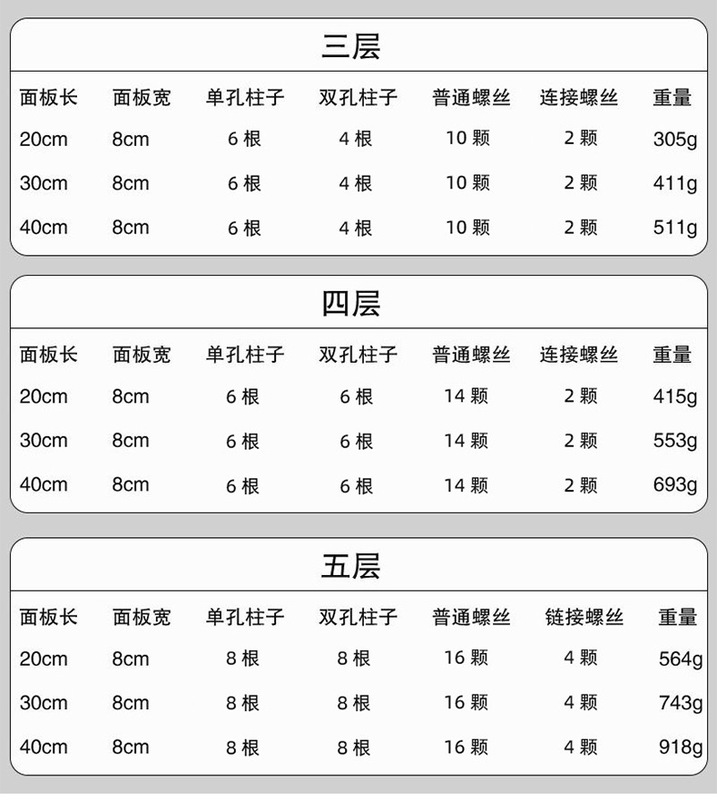 三层

| 面板长 | 面板宽 | 单孔柱子 | 双孔柱子 | 普通螺丝 | 连接螺丝 | 重量 |
|---|---|---|---|---|---|---|
| 20cm | 8cm | 6 根 | 4 根 | 10 颗 | 2 颗 | 305g |
| 30cm | 8cm | 6 根 | 4 根 | 10 颗 | 2 颗 | 411g |
| 40cm | 8cm | 6 根 | 4 根 | 10 颗 | 2 颗 | 511g |

四层

| 面板长 | 面板宽 | 单孔柱子 | 双孔柱子 | 普通螺丝 | 连接螺丝 | 重量 |
|---|---|---|---|---|---|---|
| 20cm | 8cm | 6 根 | 6 根 | 14 颗 | 2 颗 | 415g |
| 30cm | 8cm | 6 根 | 6 根 | 14 颗 | 2 颗 | 553g |
| 40cm | 8cm | 6 根 | 6 根 | 14 颗 | 2 颗 | 693g |

五层

| 面板长 | 面板宽 | 单孔柱子 | 双孔柱子 | 普通螺丝 | 链接螺丝 | 重量 |
|---|---|---|---|---|---|---|
| 20cm | 8cm | 8 根 | 8 根 | 16 颗 | 4 颗 | 564g |
| 30cm | 8cm | 8 根 | 8 根 | 16 颗 | 4 颗 | 743g |
| 40cm | 8cm | 8 根 | 8 根 | 16 颗 | 4 颗 | 918g |